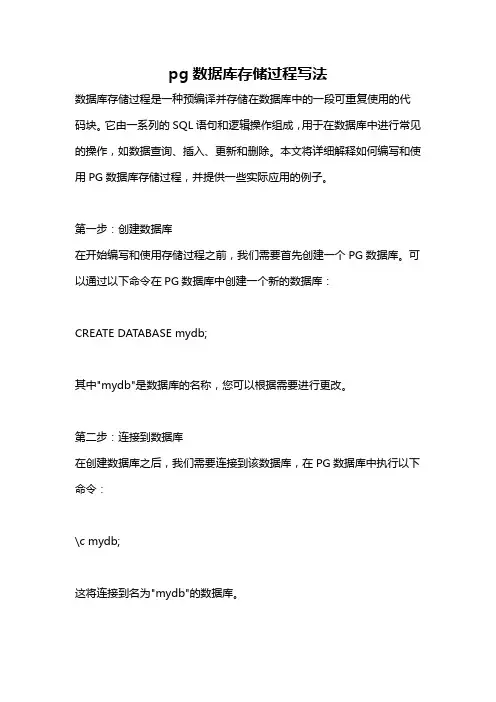 pg 数据库存储过程写法

数据库存储过程是一种预编译并存储在数据库中的一段可重复使用的代码块。它由一系列的 SQL 语句和逻辑操作组成，用于在数据库中进行常见的操作，如数据查询、插入、更新和删除。本文将详细解释如何编写和使用 PG 数据库存储过程，并提供一些实际应用的例子。

第一步：创建数据库
在开始编写和使用存储过程之前，我们需要首先创建一个 PG 数据库。可以通过以下命令在 PG 数据库中创建一个新的数据库：

CREATE DATABASE mydb;

其中"mydb"是数据库的名称，您可以根据需要进行更改。

第二步：连接到数据库
在创建数据库之后，我们需要连接到该数据库，在 PG 数据库中执行以下命令：

\c mydb;

这将连接到名为"mydb"的数据库。